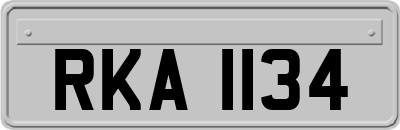 RKA 1134